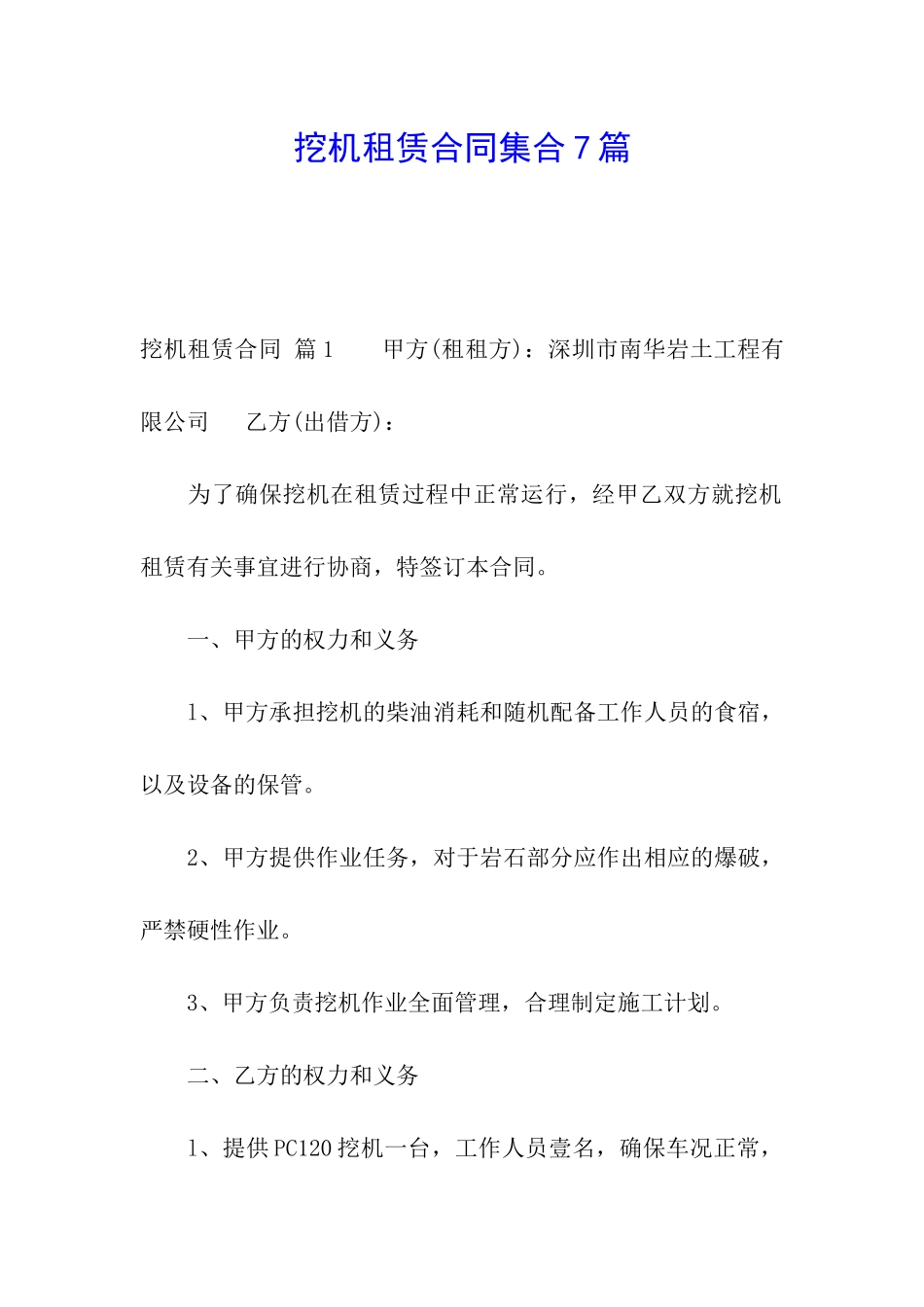 挖机租赁合同集合7篇

挖机租赁合同 篇1　　甲方(租租方)：深圳市南华岩土工程有限公司　　乙方(出借方)：

为了确保挖机在租赁过程中正常运行，经甲乙双方就挖机租赁有关事宜进行协商，特签订本合同。

一、甲方的权力和义务

1、甲方承担挖机的柴油消耗和随机配备工作人员的食宿，以及设备的保管。

2、甲方提供作业任务，对于岩石部分应作出相应的爆破，严禁硬性作业。

3、甲方负责挖机作业全面管理，合理制定施工计划。

二、乙方的权力和义务

1、提供PC120挖机一台，工作人员壹名，确保车况正常，